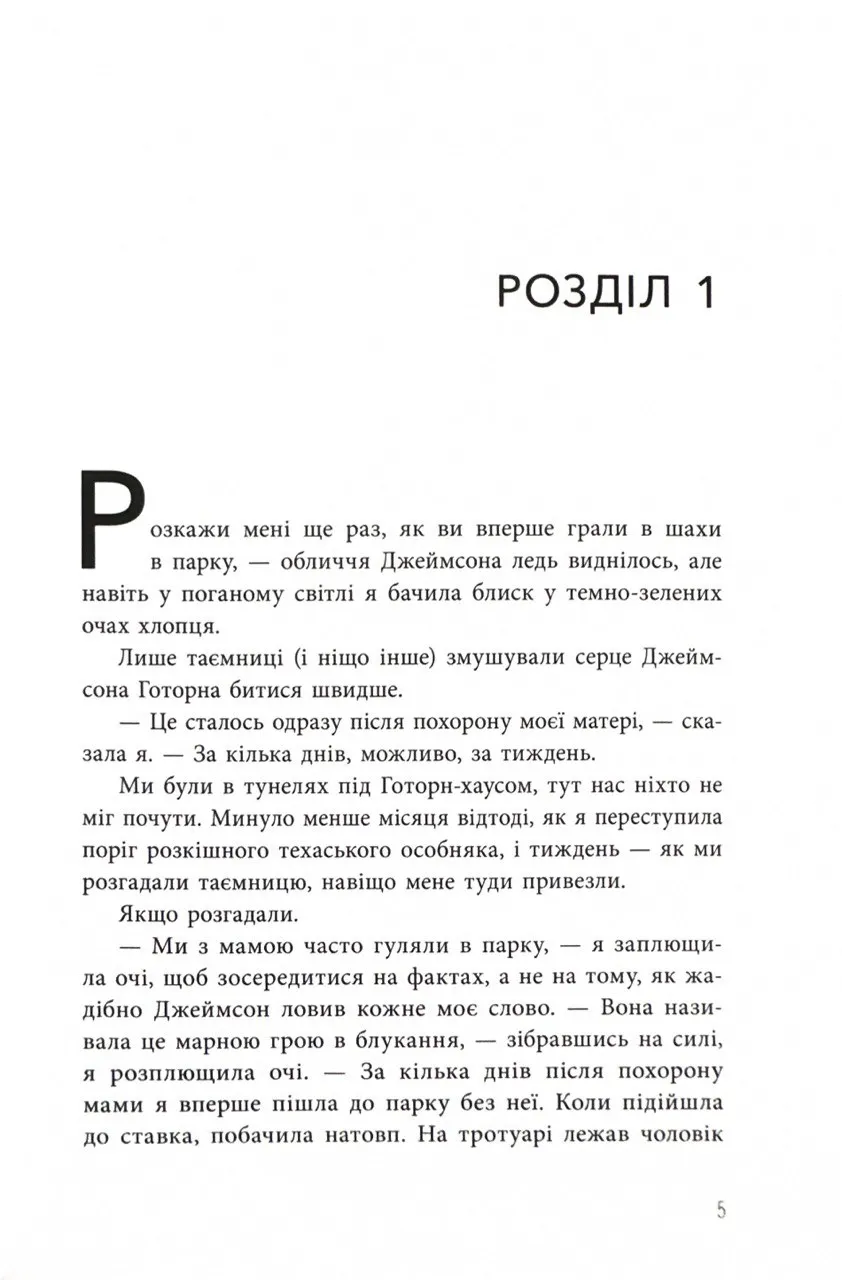 РОЗДІЛ 1

Розкажи мені ще раз, як ви вперше грали в шахи в парку, — обличчя Джеймсона ледь виднілось, але навіть у поганому світлі я бачила блиск у темно-зелених очах хлопця.

Лише таємниці (і ніщо інше) змушували серце Джеймсона Готорна битися швидше.

— Це сталось одразу після похорону моєї матері, — сказала я. — За кілька днів, можливо, за тиждень.

Ми були в тунелях під Готорн-хаусом, тут нас ніхто не міг почути. Минуло менше місяця відтоді, як я переступила поріг розкішного техаського особняка, і тиждень — як ми розгадали таємницю, навіщо мене туди привезли.

Якщо розгадали.

— Ми з мамою часто гуляли в парку, — я заплющила очі, щоб зосередитися на фактах, а не на тому, як жадібно Джеймсон ловив кожне моє слово. — Вона називала це марною грою в блукання, — зібравшись на силі, я розплющила очі. — За кілька днів після похорону мами я вперше пішла до парку без неї. Коли підійшла до ставка, побачила натовп. На тротуарі лежав чоловік

5